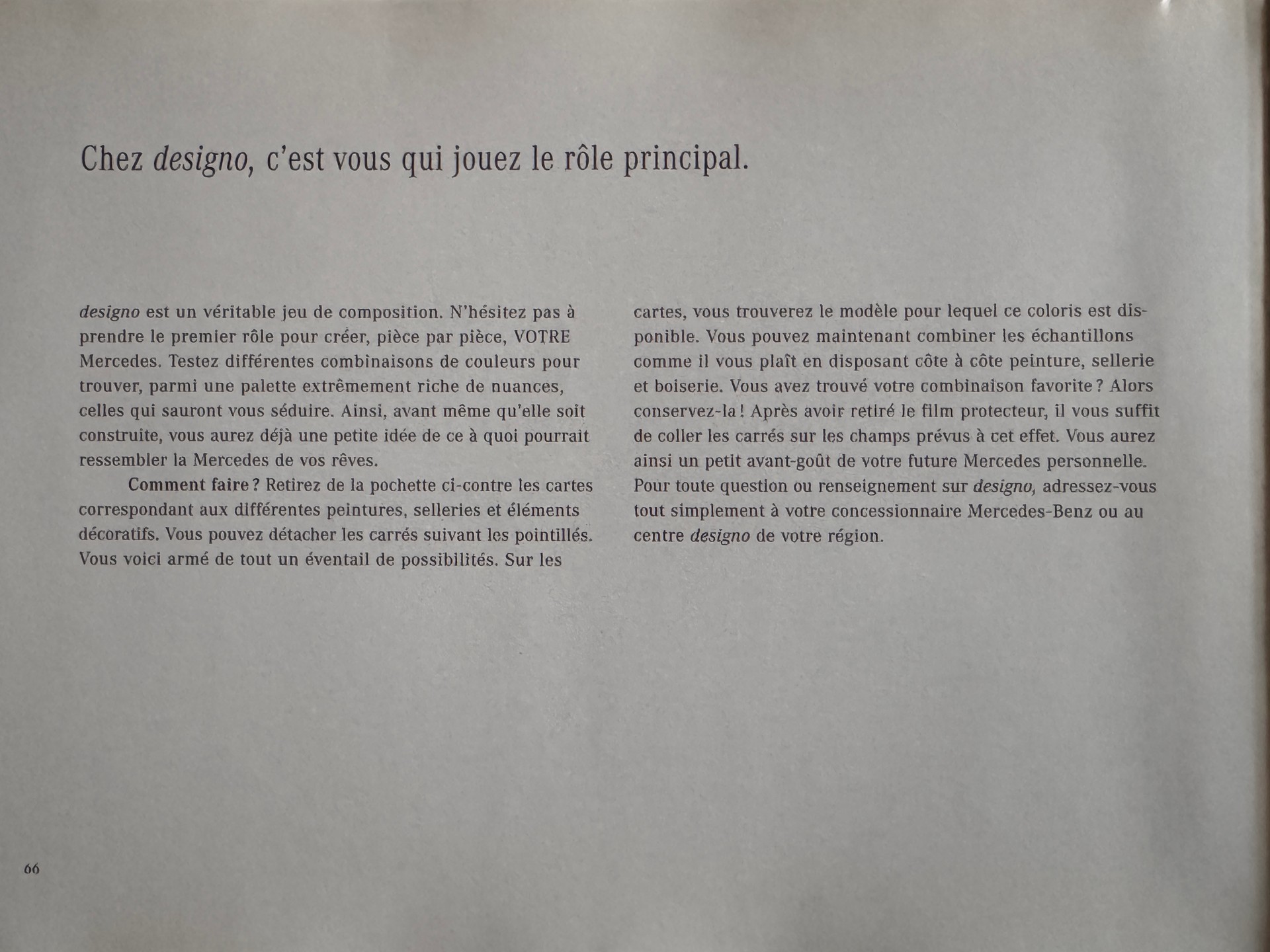 Chez designo, c'est vous qui jouez le rôle principal.

designo est un véritable jeu de composition. N'hésitez pas à prendre le premier rôle pour créer, pièce par pièce, VOTRE Mercedes. Testez différentes combinaisons de couleurs pour trouver, parmi une palette extrêmement riche de nuances, celles qui sauront vous séduire. Ainsi, avant même qu'elle soit construite, vous aurez déjà une petite idée de ce à quoi pourrait ressembler la Mercedes de vos rêves.

Comment faire ? Retirez de la pochette ci-contre les cartes correspondant aux différentes peintures, selleries et éléments décoratifs. Vous pouvez détacher les carrés suivant les pointillés. Vous voici armé de tout un éventail de possibilités. Sur les cartes, vous trouverez le modèle pour lequel ce coloris est disponible. Vous pouvez maintenant combiner les échantillons comme il vous plaît en disposant côte à côte peinture, sellerie et boiserie. Vous avez trouvé votre combinaison favorite ? Alors conservez-la ! Après avoir retiré le film protecteur, il vous suffit de coller les carrés sur les champs prévus à cet effet. Vous aurez ainsi un petit avant-goût de votre future Mercedes personnelle. Pour toute question ou renseignement sur designo, adressez-vous tout simplement à votre concessionnaire Mercedes-Benz ou au centre designo de votre région.

66